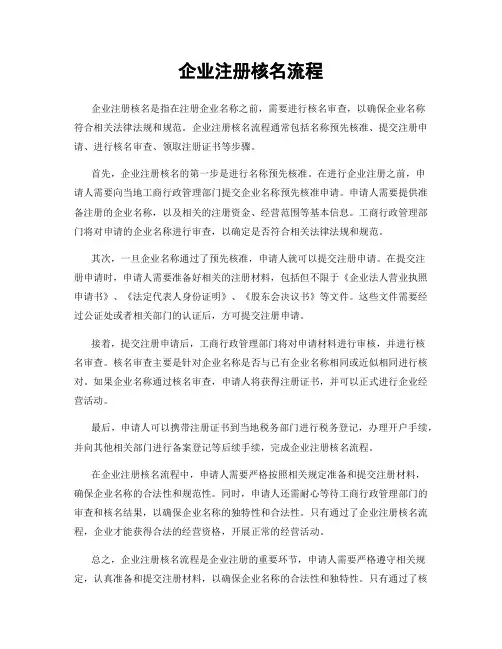 企业注册核名流程

企业注册核名是指在注册企业名称之前，需要进行核名审查，以确保企业名称符合相关法律法规和规范。企业注册核名流程通常包括名称预先核准、提交注册申请、进行核名审查、领取注册证书等步骤。

首先，企业注册核名的第一步是进行名称预先核准。在进行企业注册之前，申请人需要向当地工商行政管理部门提交企业名称预先核准申请。申请人需要提供准备注册的企业名称，以及相关的注册资金、经营范围等基本信息。工商行政管理部门将对申请的企业名称进行审查，以确定是否符合相关法律法规和规范。

其次，一旦企业名称通过了预先核准，申请人就可以提交注册申请。在提交注册申请时，申请人需要准备好相关的注册材料，包括但不限于《企业法人营业执照申请书》、《法定代表人身份证明》、《股东会决议书》等文件。这些文件需要经过公证处或者相关部门的认证后，方可提交注册申请。

接着，提交注册申请后，工商行政管理部门将对申请材料进行审核，并进行核名审查。核名审查主要是针对企业名称是否与已有企业名称相同或近似相同进行核对。如果企业名称通过核名审查，申请人将获得注册证书，并可以正式进行企业经营活动。

最后，申请人可以携带注册证书到当地税务部门进行税务登记，办理开户手续，并向其他相关部门进行备案登记等后续手续，完成企业注册核名流程。

在企业注册核名流程中，申请人需要严格按照相关规定准备和提交注册材料，确保企业名称的合法性和规范性。同时，申请人还需耐心等待工商行政管理部门的审查和核名结果，以确保企业名称的独特性和合法性。只有通过了企业注册核名流程，企业才能获得合法的经营资格，开展正常的经营活动。

总之，企业注册核名流程是企业注册的重要环节，申请人需要严格遵守相关规定，认真准备和提交注册材料，以确保企业名称的合法性和独特性。只有通过了核